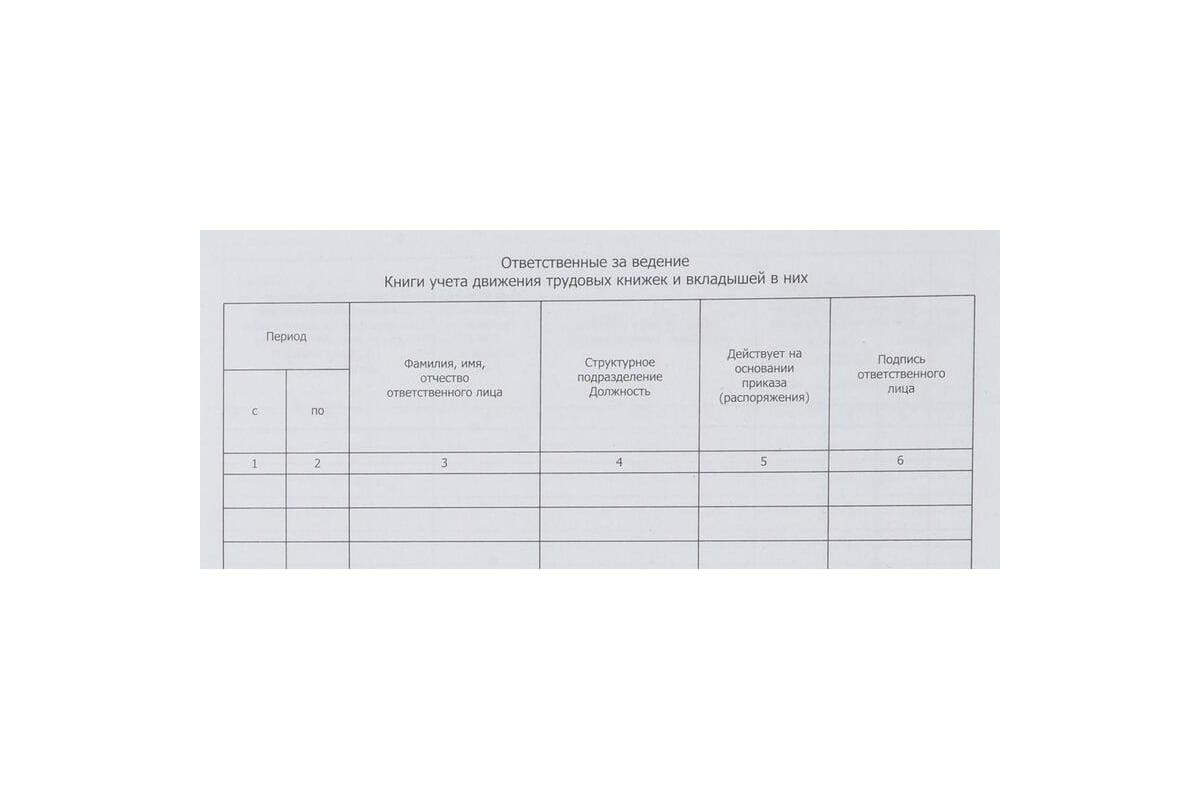 Ответственные за ведение
Книги учета движения трудовых книжек и вкладышей в них

| Период | | Фамилия, имя, отчество ответственного лица | Структурное подразделение Должность | Действует на основании приказа (распоряжения) | Подпись ответственного лица |
|---|---|---|---|---|---|
| с | по | | | | |
| 1 | 2 | 3 | 4 | 5 | 6 |
| | | | | | |
| | | | | | |
| | | | | | |